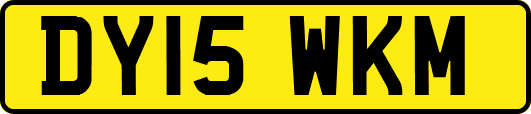 DY15 WKM